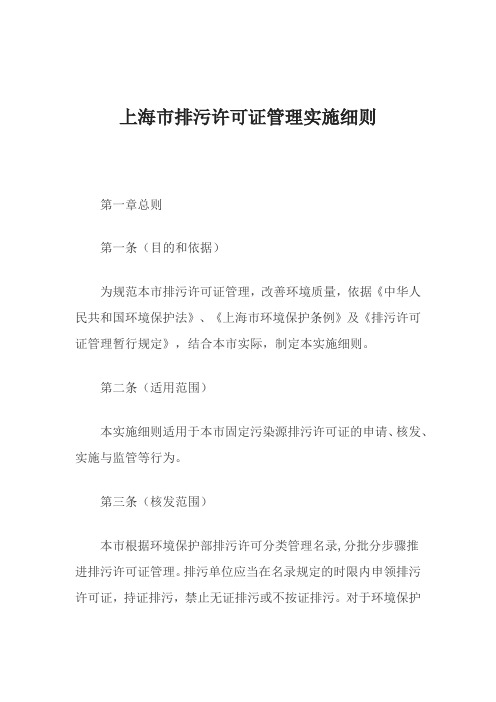 上海市排污许可证管理实施细则

第一章总则

第一条（目的和依据）

为规范本市排污许可证管理，改善环境质量，依据《中华人民共和国环境保护法》、《上海市环境保护条例》及《排污许可证管理暂行规定》，结合本市实际，制定本实施细则。

第二条（适用范围）

本实施细则适用于本市固定污染源排污许可证的申请、核发、实施与监管等行为。

第三条（核发范围）

本市根据环境保护部排污许可分类管理名录，分批分步骤推进排污许可证管理。排污单位应当在名录规定的时限内申领排污许可证，持证排污，禁止无证排污或不按证排污。对于环境保护